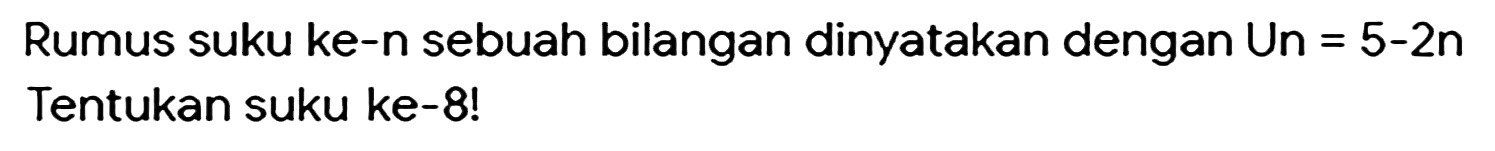 Rumus suku ke-n sebuah bilangan dinyatakan dengan $Un = 5-2n$
Tentukan suku ke-8!